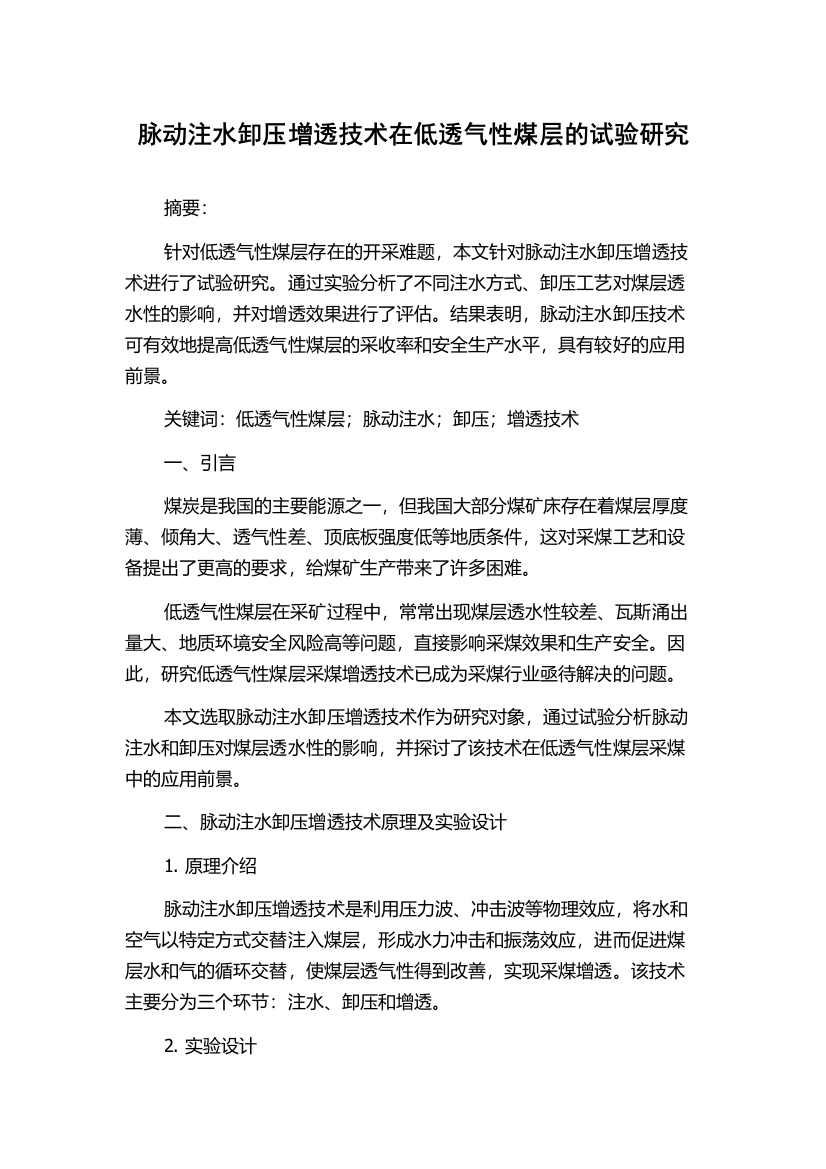 脉动注水卸压增透技术在低透气性煤层的试验研究

摘要:

针对低透气性煤层存在的开采难题，本文针对脉动注水卸压增透技术进行了试验研究。通过实验分析了不同注水方式、卸压工艺对煤层透水性的影响，并对增透效果进行了评估。结果表明，脉动注水卸压技术可有效地提高低透气性煤层的采收率和安全生产水平，具有较好的应用前景。

关键词：低透气性煤层；脉动注水；卸压；增透技术

一、引言

煤炭是我国的主要能源之一，但我国大部分煤矿床存在着煤层厚度薄、倾角大、透气性差、顶底板强度低等地质条件，这对采煤工艺和设备提出了更高的要求，给煤矿生产带来了许多困难。

低透气性煤层在采矿过程中，常常出现煤层透水性较差、瓦斯涌出量大、地质环境安全风险高等问题，直接影响采煤效果和生产安全。因此，研究低透气性煤层采煤增透技术已成为采煤行业亟待解决的问题。

本文选取脉动注水卸压增透技术作为研究对象，通过试验分析脉动注水和卸压对煤层透水性的影响，并探讨了该技术在低透气性煤层采煤中的应用前景。

二、脉动注水卸压增透技术原理及实验设计

1. 原理介绍

脉动注水卸压增透技术是利用压力波、冲击波等物理效应，将水和空气以特定方式交替注入煤层，形成水力冲击和振荡效应，进而促进煤层水和气的循环交替，使煤层透气性得到改善，实现采煤增透。该技术主要分为三个环节：注水、卸压和增透。

2. 实验设计